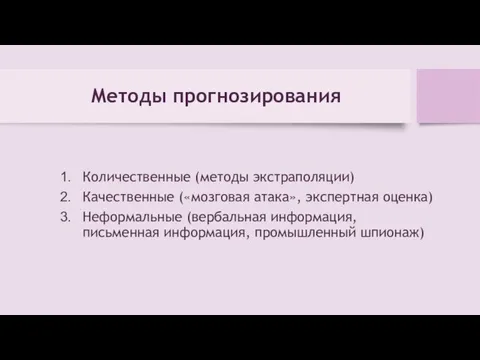 Методы прогнозирования

1. Количественные (методы экстраполяции)
2. Качественные («мозговая атака», экспертная оценка)
3. Неформальные (вербальная информация, письменная информация, промышленный шпионаж)